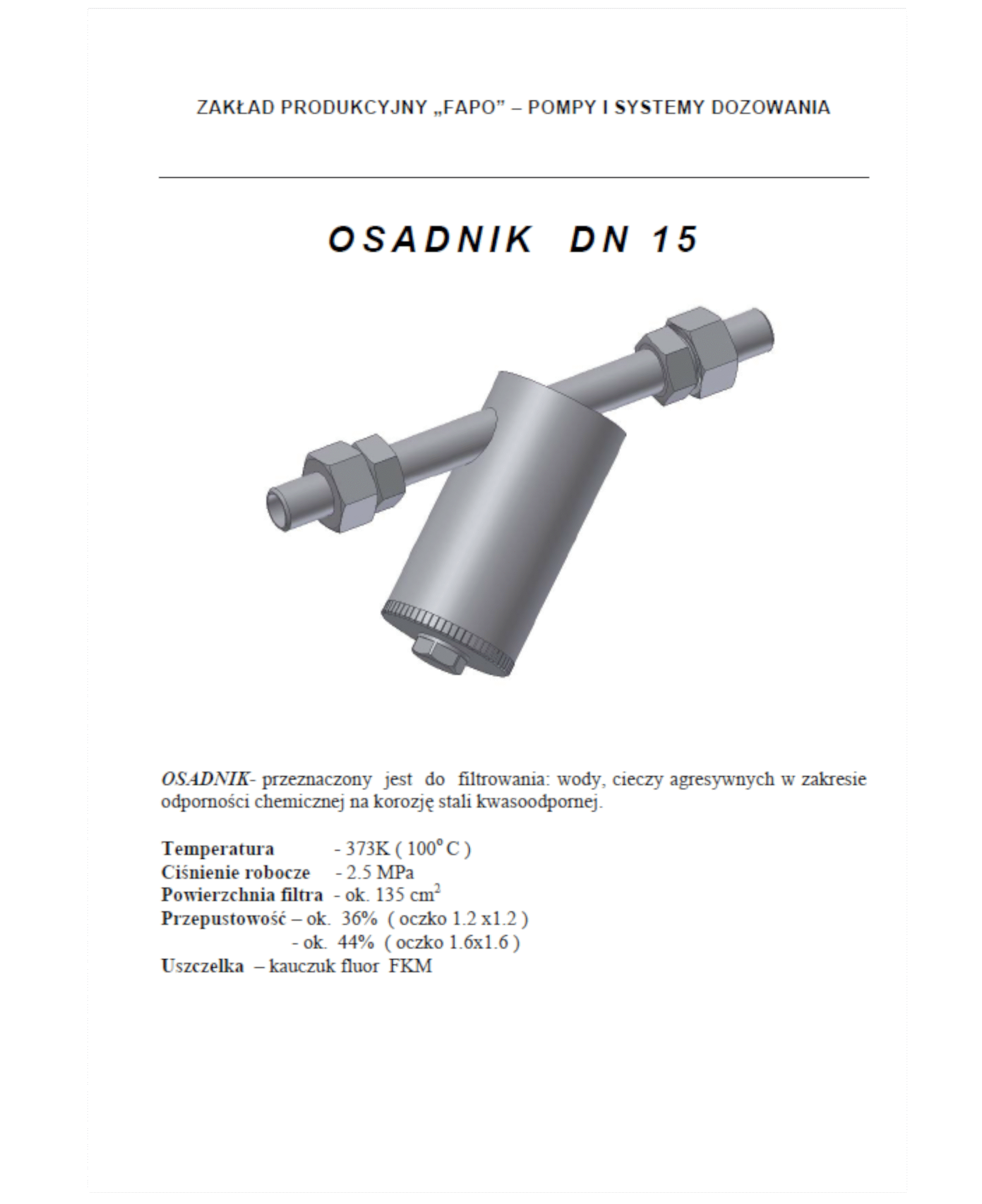 ZAKŁAD PRODUKCYJNY „FAPO” – POMPY I SYSTEMY DOZOWANIA

OSADNIK DN 15

OSADNIK- przeznaczony jest do filtrowania: wody, cieczy agresywnych w zakresie odporności chemicznej na korozję stali kwasoodpornej.

Temperatura - 373K ( $100^{o}$ C )
Ciśnienie robocze - 2.5 MPa
Powierzchnia filtra - ok. 135 $cm^2$
Przepustowość – ok. 36% ( oczko 1.2 x1.2 )
- ok. 44% ( oczko 1.6x1.6 )
Uszczelka – kauczuk fluor FKM